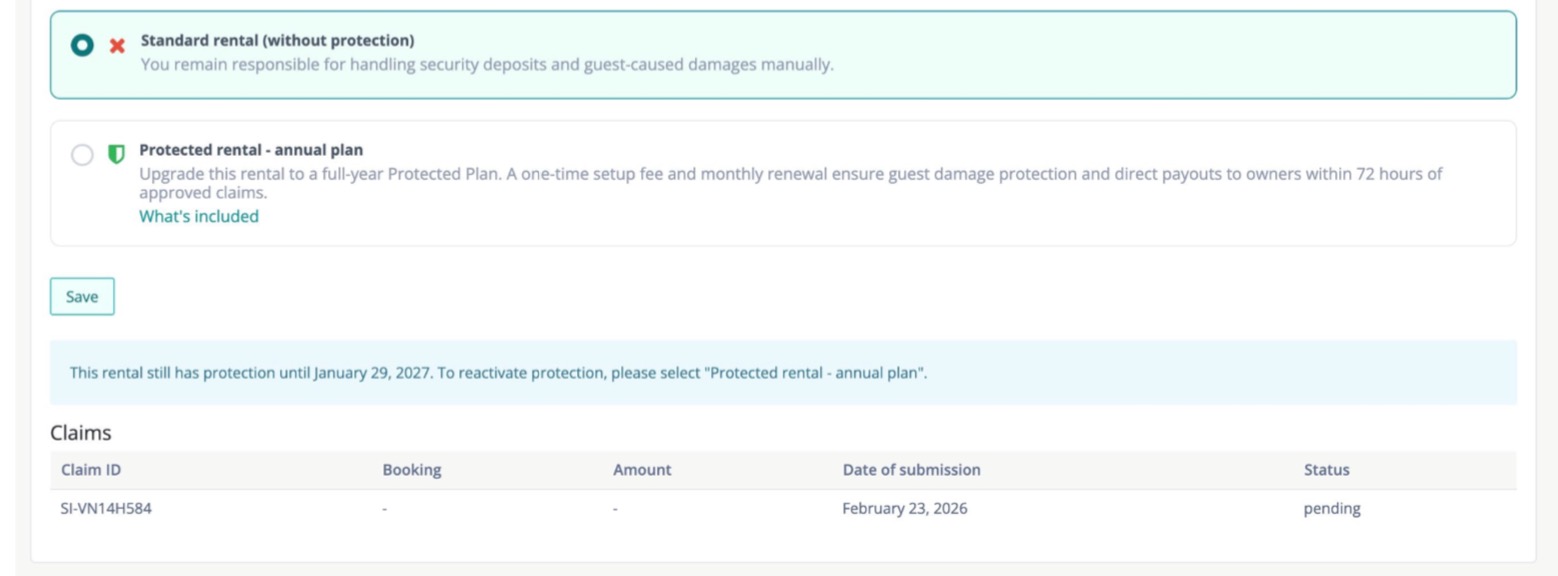 Standard rental (without protection)
You remain responsible for handling security deposits and guest-caused damages manually.

Protected rental - annual plan
Upgrade this rental to a full-year Protected Plan. A one-time setup fee and monthly renewal ensure guest damage protection and direct payouts to owners within 72 hours of approved claims.
What's included

Save

This rental still has protection until January 29, 2027. To reactivate protection, please select "Protected rental - annual plan".

Claims

| Claim ID | Booking | Amount | Date of submission | Status |
|---|---|---|---|---|
| SI-VN14H584 | - | - | February 23, 2026 | pending |